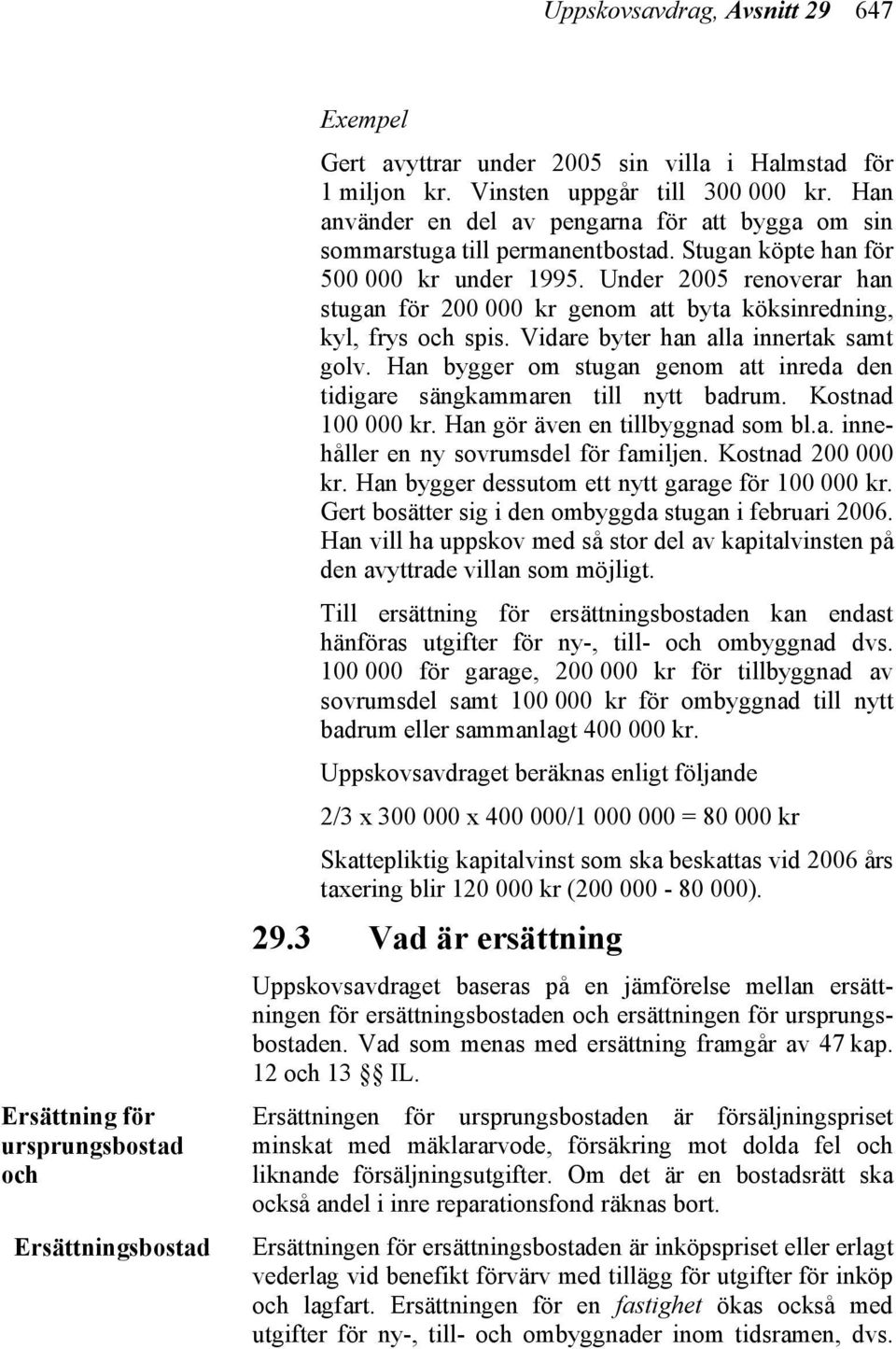 Uppskovsavdrag, Avsnitt 29 647

Exempel

Gert avyttrar under 2005 sin villa i Halmstad för 1 miljon kr. Vinsten uppgår till 300 000 kr. Han använder en del av pengarna för att bygga om sin sommarstuga till permanentbostad. Stugan köpte han för 500 000 kr under 1995. Under 2005 renoverar han stugan för 200 000 kr genom att byta köksinredning, kyl, frys och spis. Vidare byter han alla innertak samt golv. Han bygger om stugan genom att inreda den tidigare sängkammaren till nytt badrum. Kostnad 100 000 kr. Han gör även en tillbyggnad som bl.a. innehåller en ny sovrumsdel för familjen. Kostnad 200 000 kr. Han bygger dessutom ett nytt garage för 100 000 kr. Gert bosätter sig i den ombyggda stugan i februari 2006. Han vill ha uppskov med så stor del av kapitalvinsten på den avyttrade villan som möjligt.

Till ersättning för ersättningsbostaden kan endast hänföras utgifter för ny-, till- och ombyggnad dvs. 100 000 för garage, 200 000 kr för tillbyggnad av sovrumsdel samt 100 000 kr för ombyggnad till nytt badrum eller sammanlagt 400 000 kr.

Uppskovsavdraget beräknas enligt följande

2/3 x 300 000 x 400 000/1 000 000 = 80 000 kr

Skattepliktig kapitalvinst som ska beskattas vid 2006 års taxering blir 120 000 kr (200 000 - 80 000).

29.3 Vad är ersättning

Uppskovsavdraget baseras på en jämförelse mellan ersättningen för ersättningsbostaden och ersättningen för ursprungsbostaden. Vad som menas med ersättning framgår av 47 kap. 12 och 13 §§ IL.

Ersättning för ursprungsbostad och Ersättningsbostad

Ersättningen för ursprungsbostaden är försäljningspriset minskat med mäklararvode, försäkring mot dolda fel och liknande försäljningsutgifter. Om det är en bostadsrätt ska också andel i inre reparationsfond räknas bort.

Ersättningen för ersättningsbostaden är inköpspriset eller erlagt vederlag vid benefikt förvärv med tillägg för utgifter för inköp och lagfart. Ersättningen för en fastighet ökas också med utgifter för ny-, till- och ombyggnader inom tidsramen, dvs.